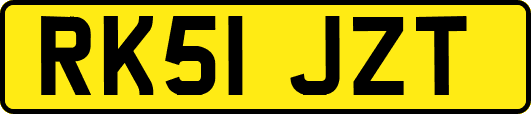 RK51 JZT